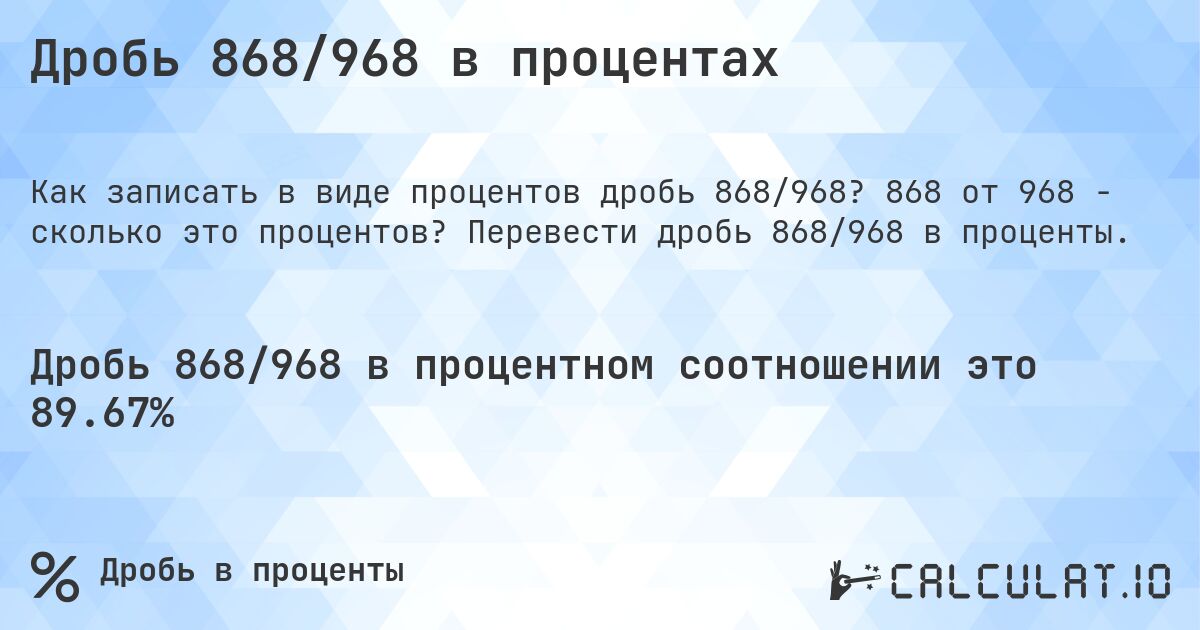 Дробь 868/968 в процентах

Как записать в виде процентов дробь 868/968? 868 от 968 - сколько это процентов? Перевести дробь 868/968 в проценты.

Дробь 868/968 в процентном соотношении это 89.67%

% Дробь в проценты

CALCULAT.IO